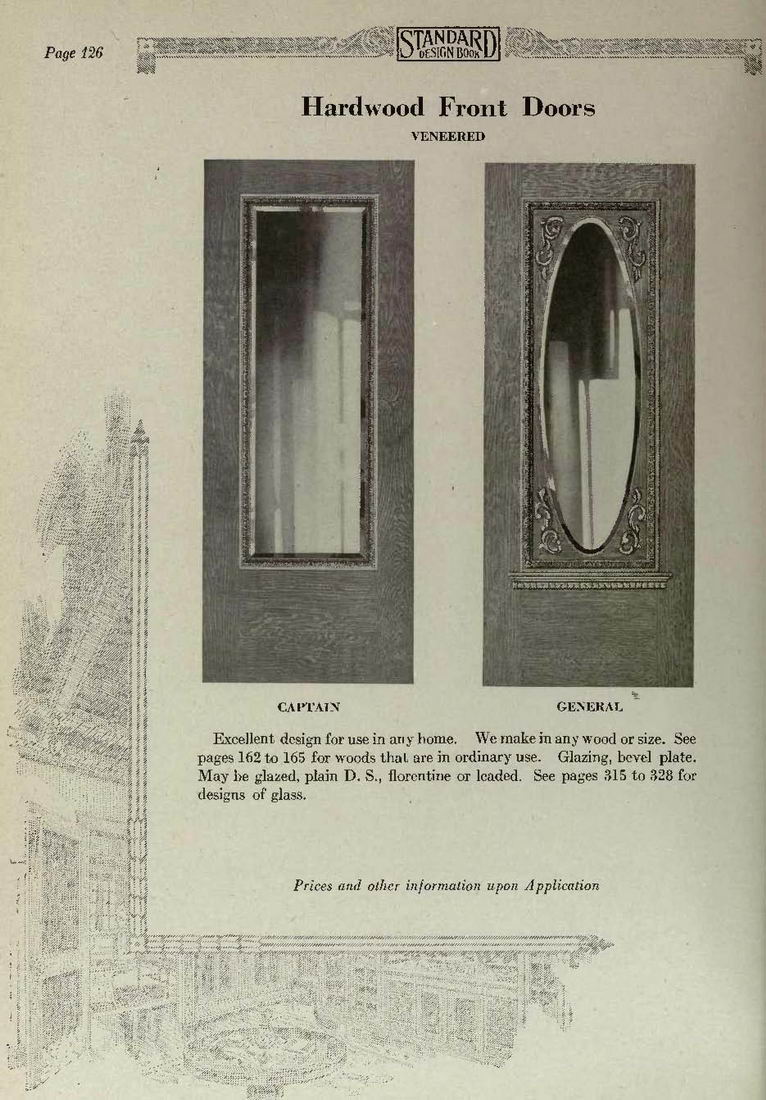 Page 126

STANDARD DESIGN BOOK

Hardwood Front Doors

VENEERED

CAPTAIN

GENERAL

Excellent design for use in any home. We make in any wood or size. See pages 162 to 165 for woods that are in ordinary use. Glazing, bevel plate. May be glazed, plain D. S., florentine or leaded. See pages 315 to 328 for designs of glass.

Prices and other information upon Application